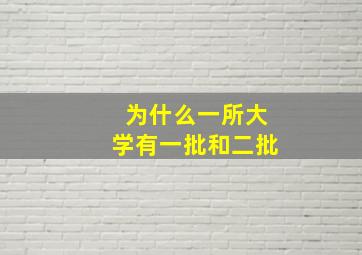 为什么一所大学有一批和二批